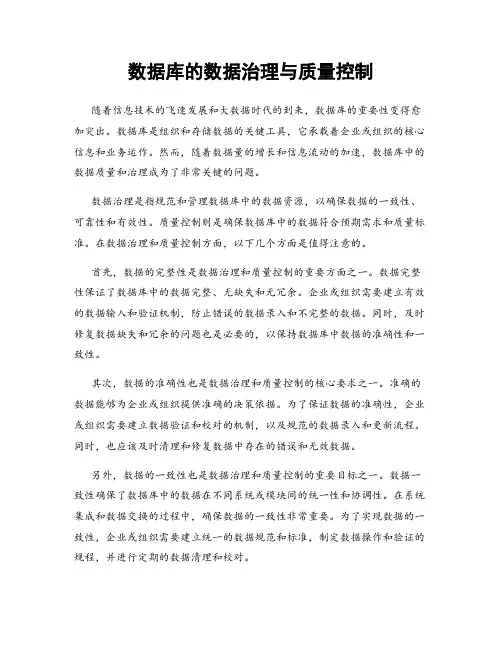 数据库的数据治理与质量控制

随着信息技术的飞速发展和大数据时代的到来，数据库的重要性变得愈加突出。数据库是组织和存储数据的关键工具，它承载着企业或组织的核心信息和业务运作。然而，随着数据量的增长和信息流动的加速，数据库中的数据质量和治理成为了非常关键的问题。

数据治理是指规范和管理数据库中的数据资源，以确保数据的一致性、可靠性和有效性。质量控制则是确保数据库中的数据符合预期需求和质量标准。在数据治理和质量控制方面，以下几个方面是值得注意的。

首先，数据的完整性是数据治理和质量控制的重要方面之一。数据完整性保证了数据库中的数据完整、无缺失和无冗余。企业或组织需要建立有效的数据输入和验证机制，防止错误的数据录入和不完整的数据。同时，及时修复数据缺失和冗余的问题也是必要的，以保持数据库中数据的准确性和一致性。

其次，数据的准确性也是数据治理和质量控制的核心要求之一。准确的数据能够为企业或组织提供准确的决策依据。为了保证数据的准确性，企业或组织需要建立数据验证和校对的机制，以及规范的数据录入和更新流程。同时，也应该及时清理和修复数据中存在的错误和无效数据。

另外，数据的一致性也是数据治理和质量控制的重要目标之一。数据一致性确保了数据库中的数据在不同系统或模块间的统一性和协调性。在系统集成和数据交换的过程中，确保数据的一致性非常重要。为了实现数据的一致性，企业或组织需要建立统一的数据规范和标准，制定数据操作和验证的规程，并进行定期的数据清理和校对。